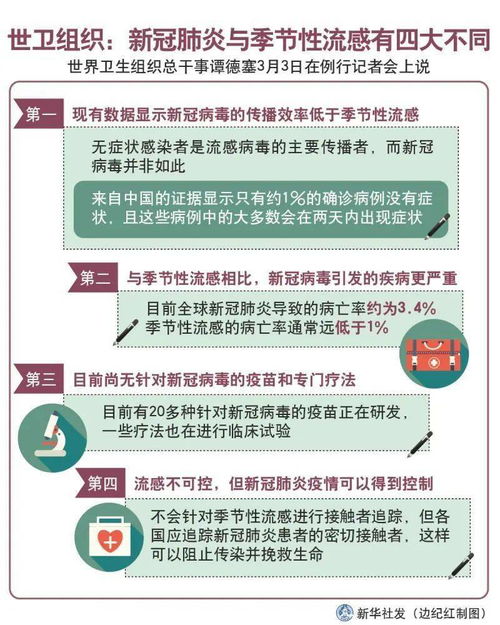 世卫组织：新冠肺炎与季节性流感有四大不同

世界卫生组织总干事谭德塞3月3日在例行记者会上说

第一 现有数据显示新冠病毒的传播效率低于季节性流感

无症状感染者是流感病毒的主要传播者，而新冠病毒并非如此

来自中国的证据显示只有约1%的确诊病例没有症状，且这些病例中的大多数会在两天内出现症状

第二 与季节性流感相比，新冠病毒引发的疾病更严重

目前全球新冠肺炎导致的病亡率约为3.4%
季节性流感的病亡率通常远低于1%

第三 目前尚无针对新冠病毒的疫苗和专门疗法

目前有20多种针对新冠病毒的疫苗正在研发，一些疗法也在进行临床试验

第四 流感不可控，但新冠肺炎疫情可以得到控制

不会针对季节性流感进行接触者追踪，但各国应追踪新冠肺炎患者的密切接触者，这样可以阻止传染并挽救生命

新华社发（边纪红制图）